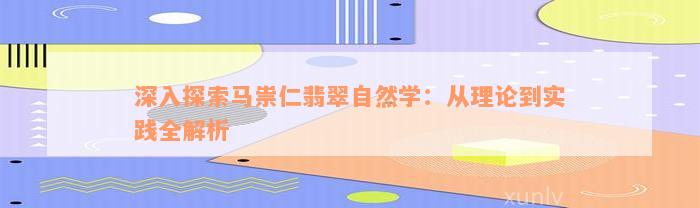 深入探索马崇仁翡翠自然学：从理论到实践全解析

xunlv